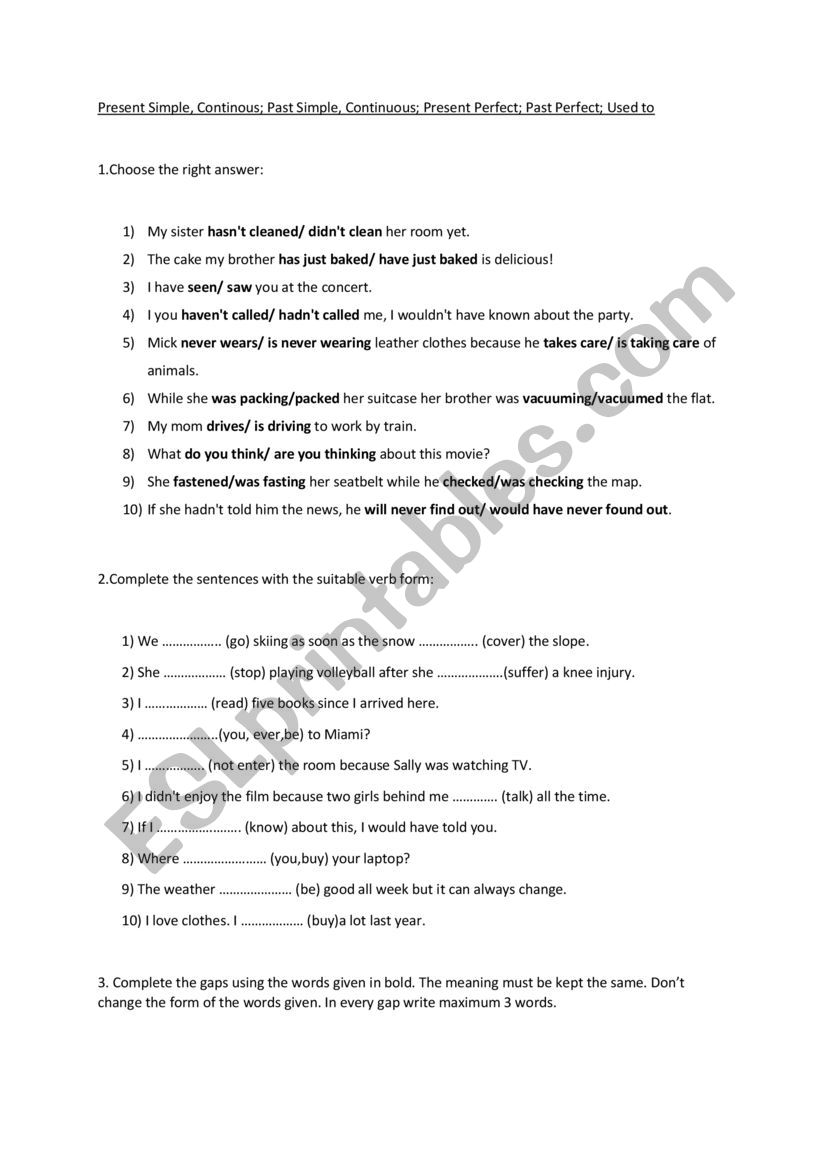 Present Simple, Continous; Past Simple, Continuous; Present Perfect; Past Perfect; Used to

1.Choose the right answer:

1) My sister hasn't cleaned/ didn't clean her room yet.
2) The cake my brother has just baked/ have just baked is delicious!
3) I have seen/ saw you at the concert.
4) I you haven't called/ hadn't called me, I wouldn't have known about the party.
5) Mick never wears/ is never wearing leather clothes because he takes care/ is taking care of animals.
6) While she was packing/packed her suitcase her brother was vacuuming/vacuumed the flat.
7) My mom drives/ is driving to work by train.
8) What do you think/ are you thinking about this movie?
9) She fastened/was fasting her seatbelt while he checked/was checking the map.
10) If she hadn't told him the news, he will never find out/ would have never found out.

2.Complete the sentences with the suitable verb form:

1) We …………….. (go) skiing as soon as the snow …………….. (cover) the slope.
2) She ……………… (stop) playing volleyball after she ……………….(suffer) a knee injury.
3) I ……………… (read) five books since I arrived here.
4) …………………..(you, ever,be) to Miami?
5) I …………….. (not enter) the room because Sally was watching TV.
6) I didn't enjoy the film because two girls behind me …………. (talk) all the time.
7) If I …………………… (know) about this, I would have told you.
8) Where …………………… (you,buy) your laptop?
9) The weather ………………… (be) good all week but it can always change.
10) I love clothes. I ……………… (buy)a lot last year.

3. Complete the gaps using the words given in bold. The meaning must be kept the same. Don't change the form of the words given. In every gap write maximum 3 words.

ESLprintables.com